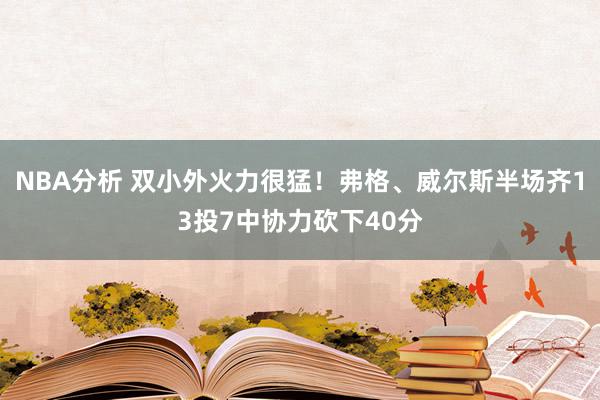 NBA分析 双小外火力很猛！弗格、威尔斯半场齐13投7中协力砍下40分